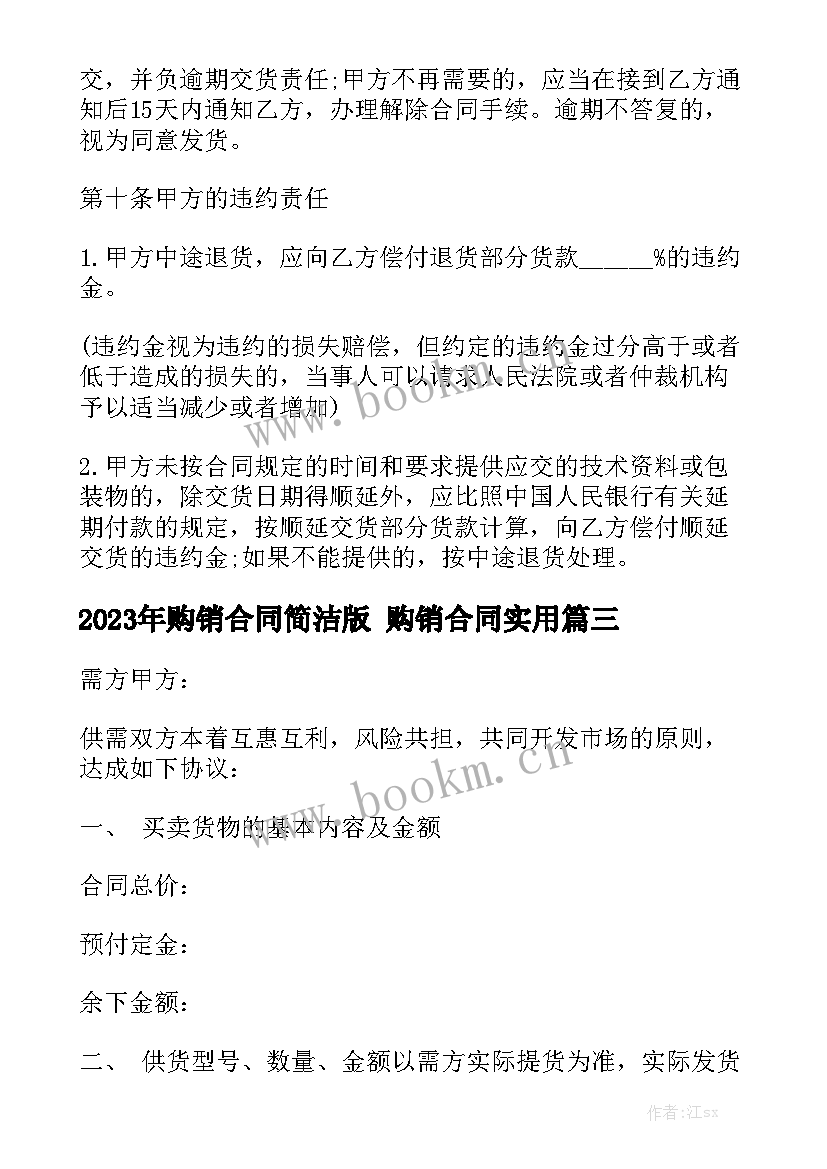 交，并负逾期交货责任;甲方不再需要的，应当在接到乙方通知后15天内通知乙方，办理解除合同手续。逾期不答复的，视为同意发货。

第十条甲方的违约责任

1.甲方中途退货，应向乙方偿付退货部分货款______%的违约金。

(违约金视为违约的损失赔偿，但约定的违约金过分高于或者低于造成的损失的，当事人可以请求人民法院或者仲裁机构予以适当减少或者增加)

2.甲方未按合同规定的时间和要求提供应交的技术资料或包装物的，除交货日期得顺延外，应比照中国人民银行有关延期付款的规定，按顺延交货部分货款计算，向乙方偿付顺延交货的违约金;如果不能提供的，按中途退货处理。

2023年购销合同简洁版 购销合同实用篇三

需方甲方：

供需双方本着互惠互利，风险共担，共同开发市场的原则，达成如下协议：

一、 买卖货物的基本内容及金额

合同总价：

预付定金：

余下金额：

二、 供货型号、数量、金额以需方实际提货为准，实际发货

www.bookm.cn

www.bookm.cn

作者:江sx